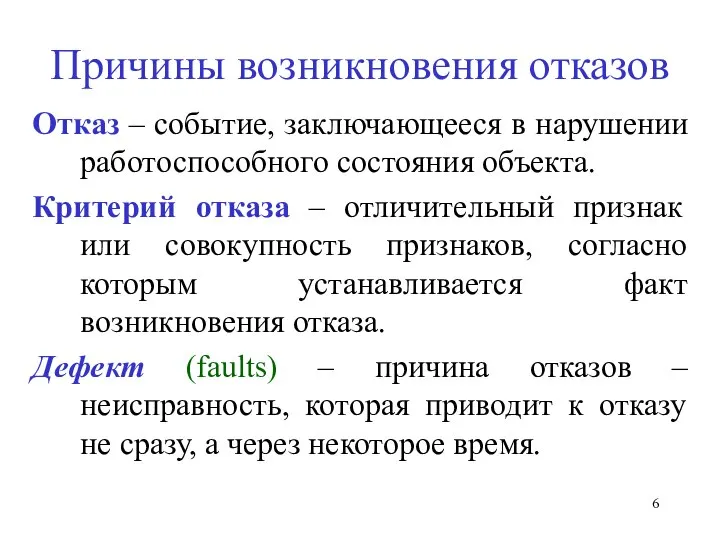 Причины возникновения отказов

Отказ – событие, заключающееся в нарушении работоспособного состояния объекта.

Критерий отказа – отличительный признак или совокупность признаков, согласно которым устанавливается факт возникновения отказа.

Дефект (faults) – причина отказов – неисправность, которая приводит к отказу не сразу, а через некоторое время.

6